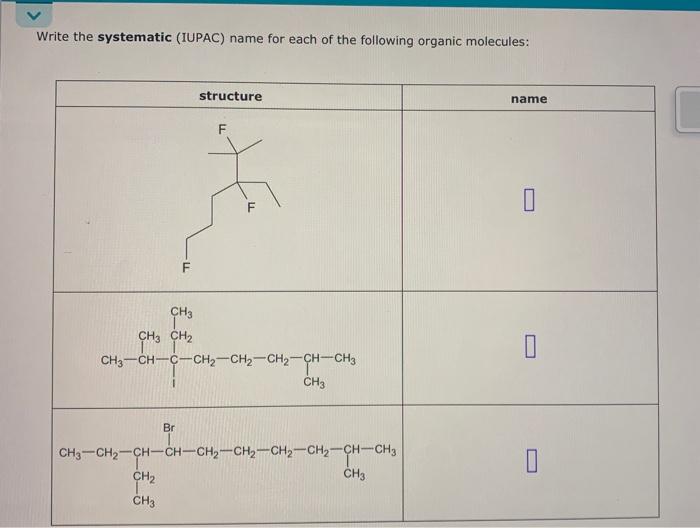 Write the **systematic** (IUPAC) name for each of the following organic molecules:

| structure | name |
|---|---|
| F F F | |
| $CH_3$ $CH_3$ $CH_2$ $CH_3-CH-C-CH_2-CH_2-CH_2-CH-CH_3$ I $CH_3$ | |
| Br $CH_3-CH_2-CH-CH-CH_2-CH_2-CH_2-CH_2-CH-CH_3$ $CH_2$ $CH_3$ $CH_3$ | |